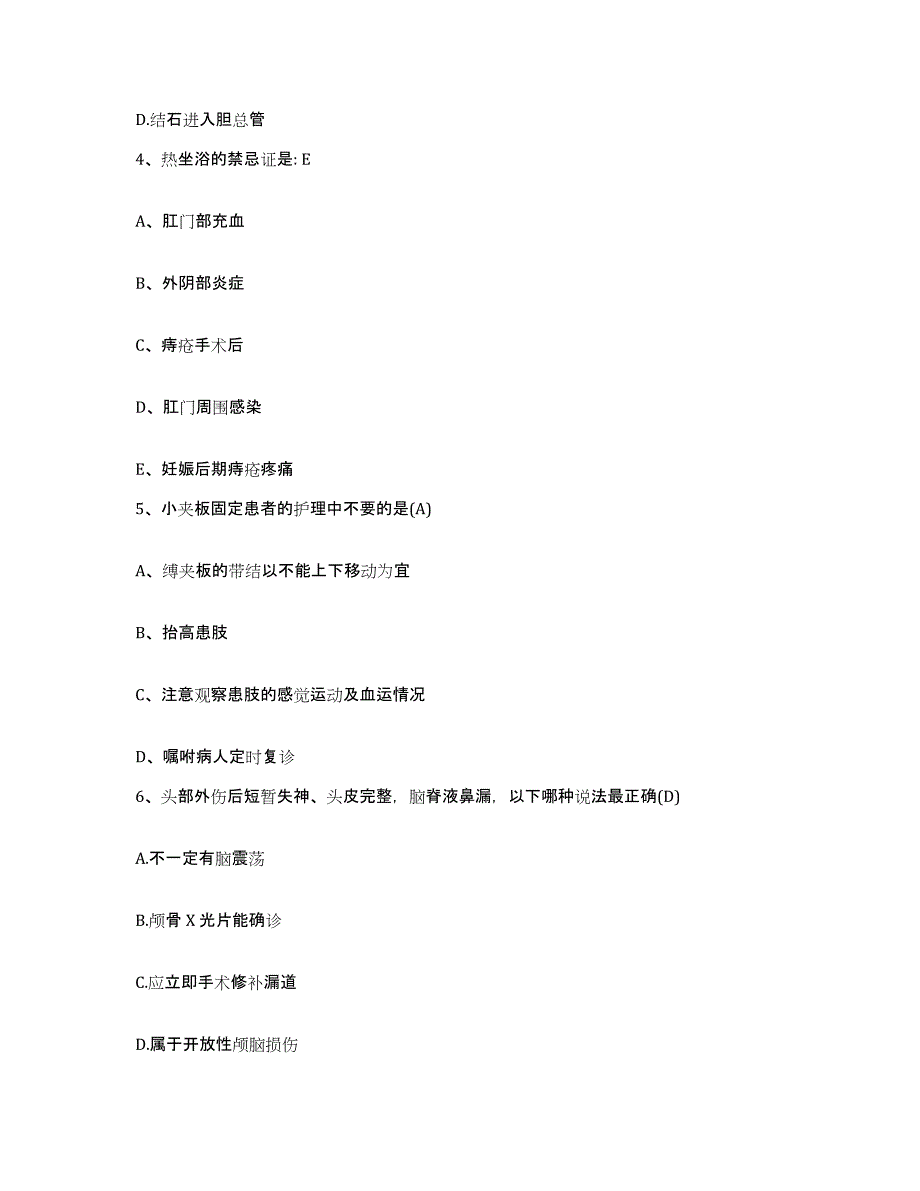 D.结石进入胆总管

4、热坐浴的禁忌证是: E

A、肛门部充血

B、外阴部炎症

C、痔疮手术后

D、肛门周围感染

E、妊娠后期痔疮疼痛

5、小夹板固定患者的护理中不要的是(A)

A、缚夹板的带结以不能上下移动为宜

B、抬高患肢

C、注意观察患肢的感觉运动及血运情况

D、嘱咐病人定时复诊

6、头部外伤后短暂失神、头皮完整，脑脊液鼻漏，以下哪种说法最正确(D)

A.不一定有脑震荡

B.颅骨 X 光片能确诊

C.应立即手术修补漏道

D.属于开放性颅脑损伤